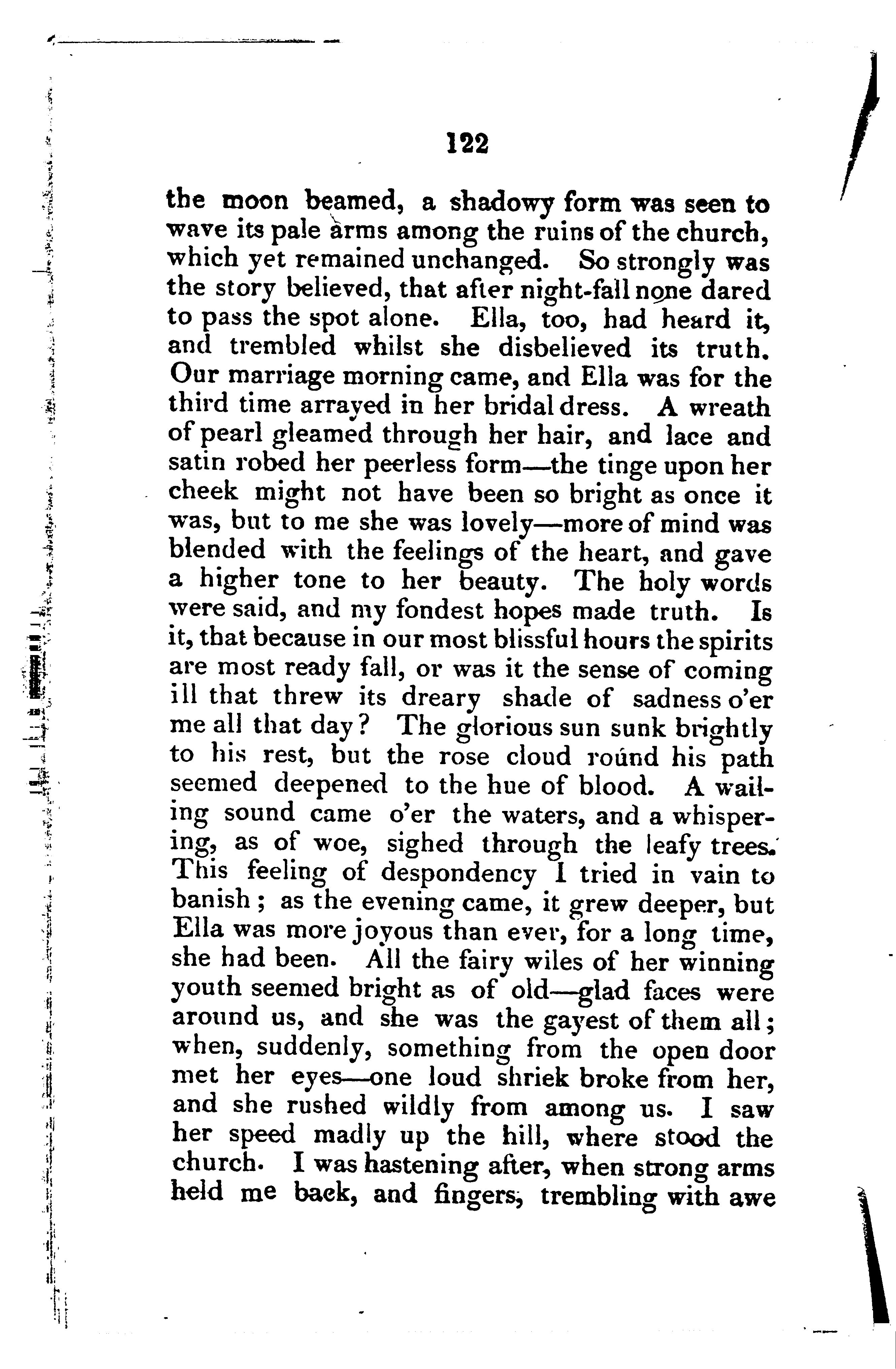 122

the moon beamed, a shadowy form was seen to wave its pale arms among the ruins of the church, which yet remained unchanged. So strongly was the story believed, that after night-fall none dared to pass the spot alone. Ella, too, had heard it, and trembled whilst she disbelieved its truth. Our marriage morning came, and Ella was for the third time arrayed in her bridal dress. A wreath of pearl gleamed through her hair, and lace and satin robed her peerless form—the tinge upon her cheek might not have been so bright as once it was, but to me she was lovely—more of mind was blended with the feelings of the heart, and gave a higher tone to her beauty. The holy words were said, and my fondest hopes made truth. Is it, that because in our most blissful hours the spirits are most ready fall, or was it the sense of coming ill that threw its dreary shade of sadness o'er me all that day? The glorious sun sunk brightly to his rest, but the rose cloud round his path seemed deepened to the hue of blood. A wailing sound came o'er the waters, and a whispering, as of woe, sighed through the leafy trees. This feeling of despondency I tried in vain to banish; as the evening came, it grew deeper, but Ella was more joyous than ever, for a long time, she had been. All the fairy wiles of her winning youth seemed bright as of old—glad faces were around us, and she was the gayest of them all; when, suddenly, something from the open door met her eyes—one loud shriek broke from her, and she rushed wildly from among us. I saw her speed madly up the hill, where stood the church. I was hastening after, when strong arms held me back, and fingers, trembling with awe